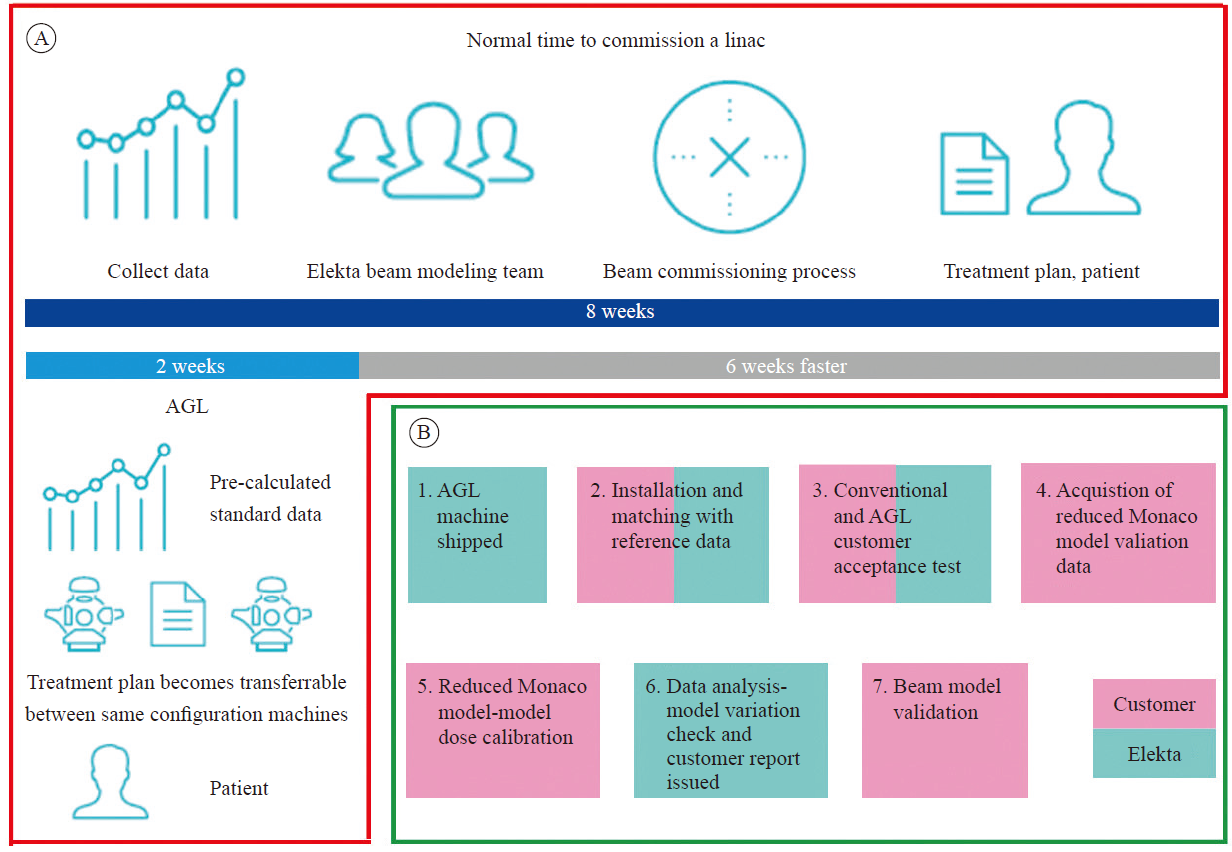 A

Normal time to commission a linac

Collect data

Elekta beam modeling team

Beam commissioning process

Treatment plan, patient

8 weeks

2 weeks

6 weeks faster

AGL

Pre-calculated standard data

Treatment plan becomes transferrable between same configuration machines

Patient

B

1. AGL machine shipped

2. Installation and matching with reference data

3. Conventional and AGL customer acceptance test

4. Acquistion of reduced Monaco model valiation data

5. Reduced Monaco model-model dose calibration

6. Data analysis-model variation check and customer report issued

7. Beam model validation

Customer

Elekta